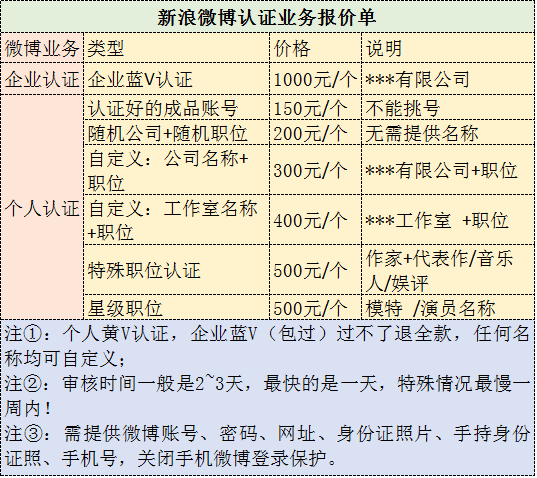 新浪微博认证业务报价单

| 微博业务 | 类型 | 价格 | 说明 |
|---|---|---|---|
| 企业认证 | 企业蓝V认证 | 1000元/个 | ***有限公司 |
| 个人认证 | 认证好的成品账号 | 150元/个 | 不能挑号 |
| | 随机公司+随机职位 | 200元/个 | 无需提供名称 |
| | 自定义：公司名称+职位 | 300元/个 | ***有限公司+职位 |
| | 自定义：工作室名称+职位 | 400元/个 | ***工作室 +职位 |
| | 特殊职位认证 | 500元/个 | 作家+代表作/音乐人/娱评 |
| | 星级职位 | 500元/个 | 模特 /演员名称 |

注①：个人黄V认证，企业蓝V（包过）过不了退全款，任何名称均可自定义；
注②：审核时间一般是2~3天，最快的是一天，特殊情况最慢一周内！
注③：需提供微博账号、密码、网址、身份证照片、手持身份证照、手机号，关闭手机微博登录保护。